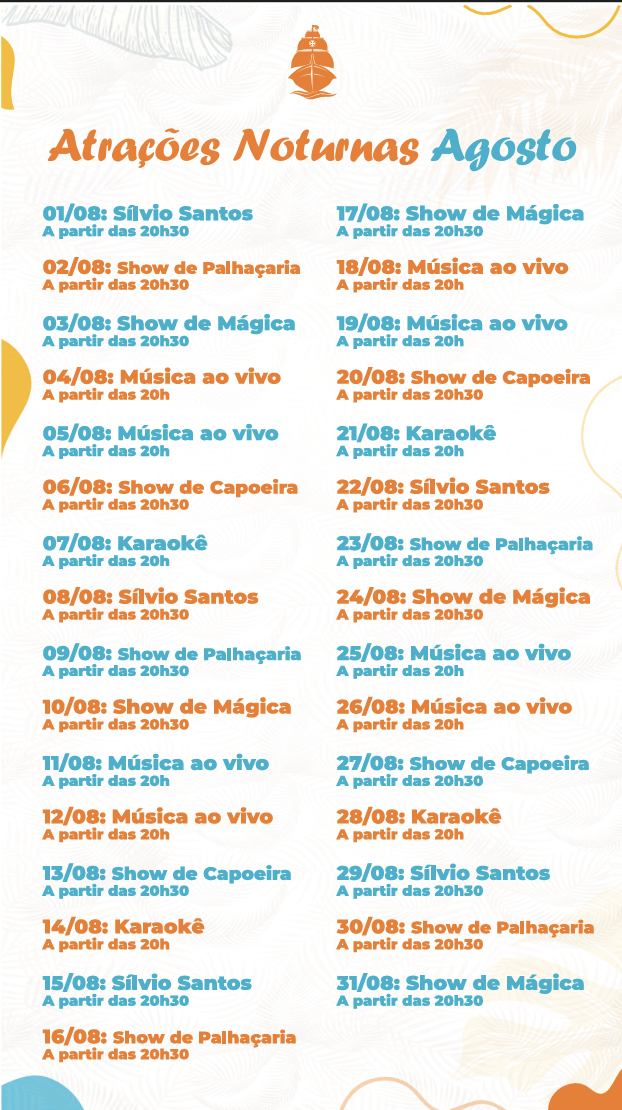 Atrações Noturnas Agosto

01/08: Sílvio Santos
A partir das 20h30

02/08: Show de Palhaçaria
A partir das 20h30

03/08: Show de Mágica
A partir das 20h30

04/08: Música ao vivo
A partir das 20h

05/08: Música ao vivo
A partir das 20h

06/08: Show de Capoeira
A partir das 20h30

07/08: Karaokê
A partir das 20h

08/08: Sílvio Santos
A partir das 20h30

09/08: Show de Palhaçaria
A partir das 20h30

10/08: Show de Mágica
A partir das 20h30

11/08: Música ao vivo
A partir das 20h

12/08: Música ao vivo
A partir das 20h

13/08: Show de Capoeira
A partir das 20h30

14/08: Karaokê
A partir das 20h

15/08: Sílvio Santos
A partir das 20h30

16/08: Show de Palhaçaria
A partir das 20h30

17/08: Show de Mágica
A partir das 20h30

18/08: Música ao vivo
A partir das 20h

19/08: Música ao vivo
A partir das 20h

20/08: Show de Capoeira
A partir das 20h30

21/08: Karaokê
A partir das 20h

22/08: Sílvio Santos
A partir das 20h30

23/08: Show de Palhaçaria
A partir das 20h30

24/08: Show de Mágica
A partir das 20h30

25/08: Música ao vivo
A partir das 20h

26/08: Música ao vivo
A partir das 20h

27/08: Show de Capoeira
A partir das 20h30

28/08: Karaokê
A partir das 20h

29/08: Sílvio Santos
A partir das 20h30

30/08: Show de Palhaçaria
A partir das 20h30

31/08: Show de Mágica
A partir das 20h30